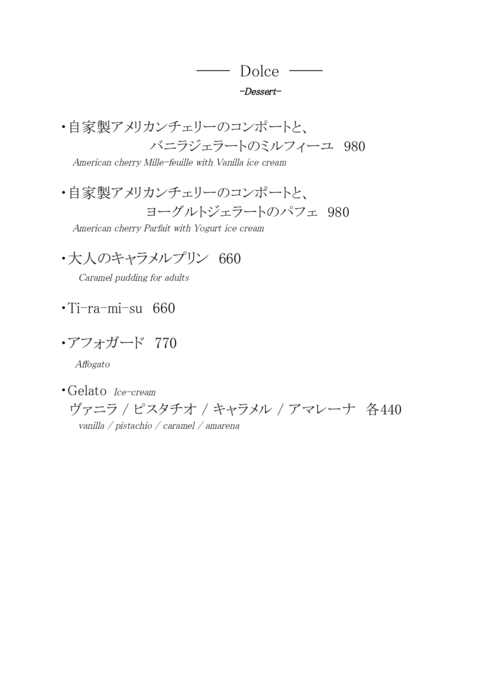 —— Dolce ——
-Dessert-

・自家製アメリカンチェリーのコンポートと、
バニラジェラートのミルフィーユ 980
American cherry Mille-feuille with Vanilla ice cream

・自家製アメリカンチェリーのコンポートと、
ヨーグルトジェラートのパフェ 980
American cherry Parfait with Yogurt ice cream

・大人のキャラメルプリン 660
Caramel pudding for adults

・Ti-ra-mi-su 660

・アフォガード 770
Affogato

・Gelato Ice-cream
ヴァニラ / ピスタチオ / キャラメル / アマレーナ 各440
vanilla / pistachio / caramel / amarena